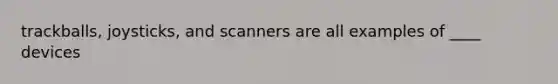 trackballs, joysticks, and scanners are all examples of ____ devices